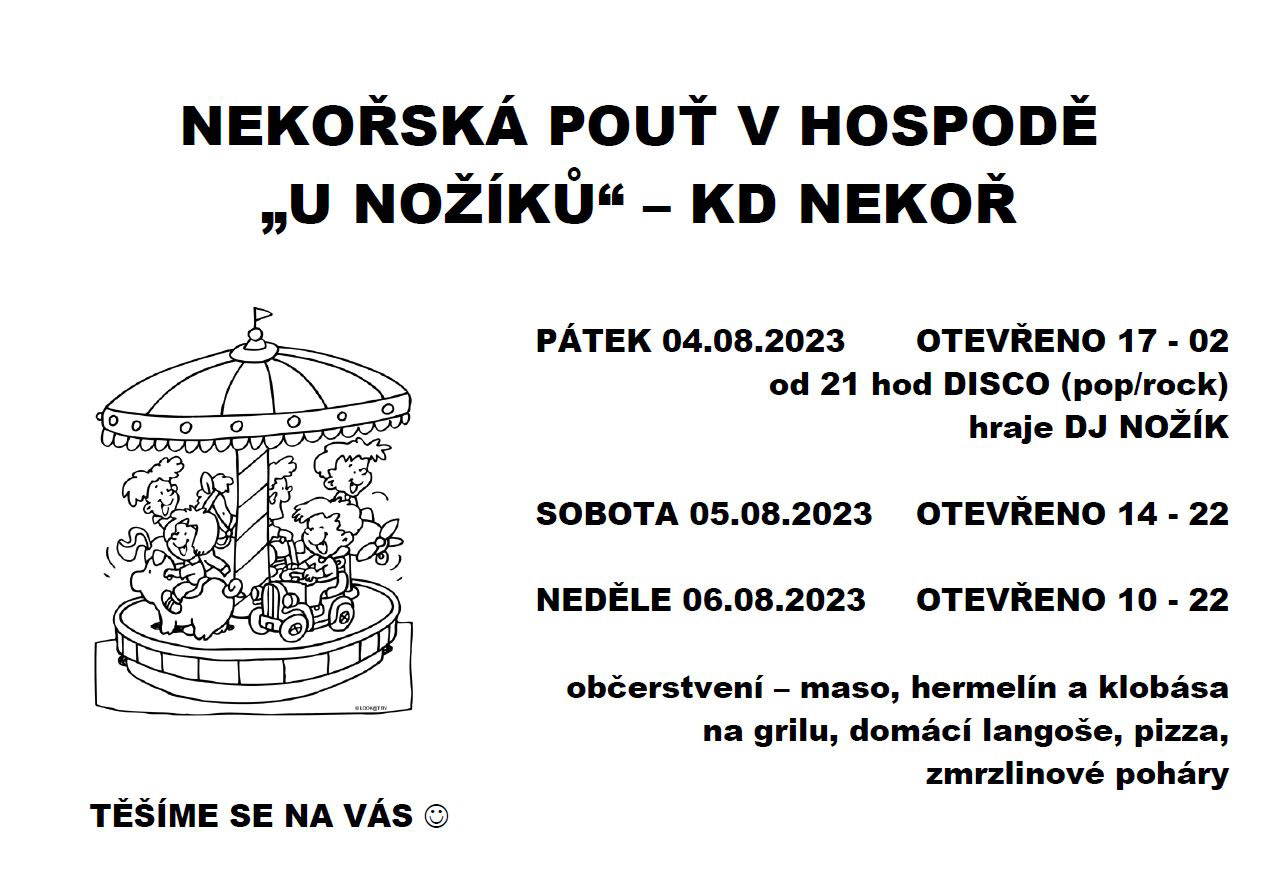 NEKOŘSKÁ POUŤ V HOSPODĚ
„U NOŽÍKŮ“ – KD NEKOŘ

PÁTEK 04.08.2023 OTEVŘENO 17 - 02
od 21 hod DISCO (pop/rock)
hraje DJ NOŽÍK

SOBOTA 05.08.2023 OTEVŘENO 14 - 22

NEDĚLE 06.08.2023 OTEVŘENO 10 - 22

občerstvení – maso, hermelín a klobása na grilu, domácí langoše, pizza, zmrzlinové poháry

TĚŠÍME SE NA VÁS ☺